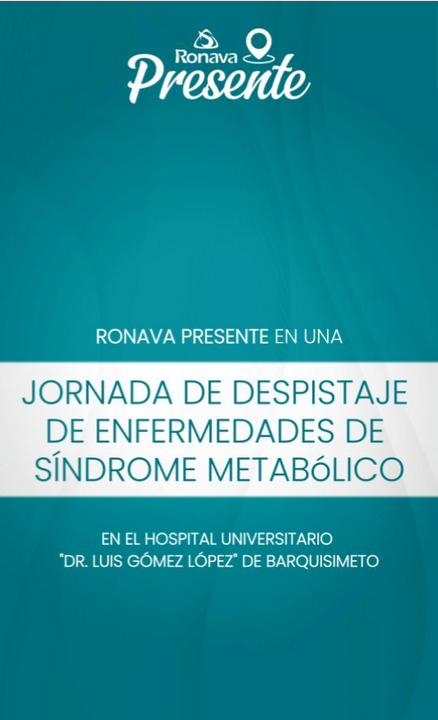 Ronava
Presente

RONAVA PRESENTE EN UNA

JORNADA DE DESPISTAJE DE ENFERMEDADES DE SÍNDROME METABóLICO

EN EL HOSPITAL UNIVERSITARIO "DR. LUIS GÓMEZ LÓPEZ" DE BARQUISIMETO